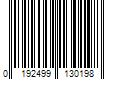 0 192499 130198